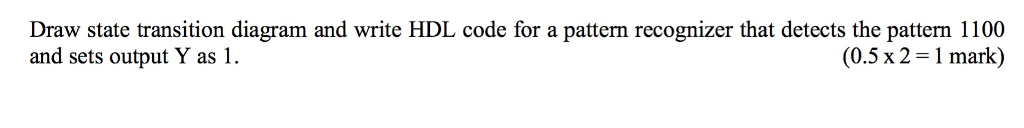 Draw state transition diagram and write HDL code for a pattern recognizer that detects the pattern 1100 and sets output Y as 1. (0.5 x 2 = 1 mark)